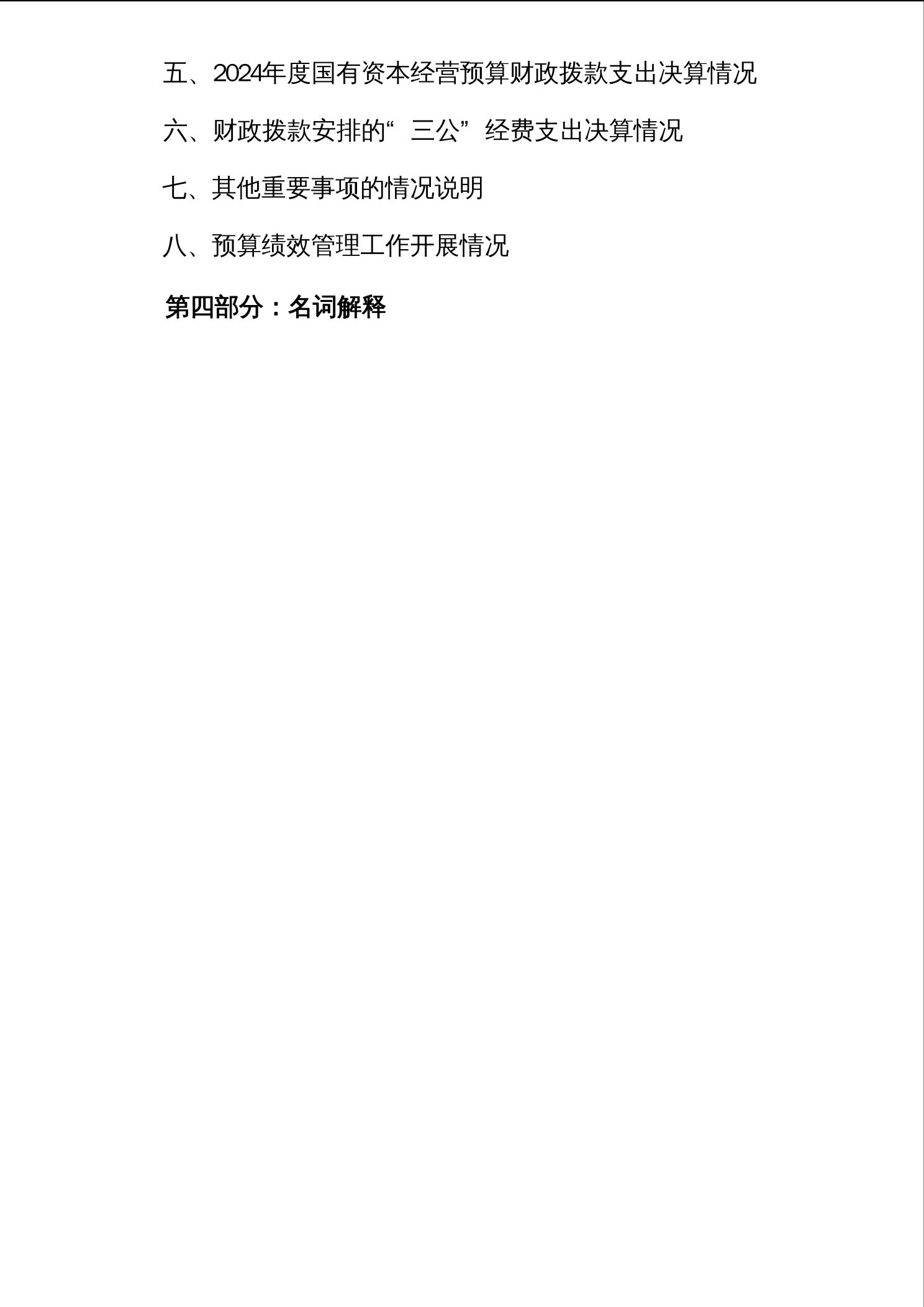 五、2024年度国有资本经营预算财政拨款支出决算情况

六、财政拨款安排的“三公”经费支出决算情况

七、其他重要事项的情况说明

八、预算绩效管理工作开展情况

第四部分：名词解释